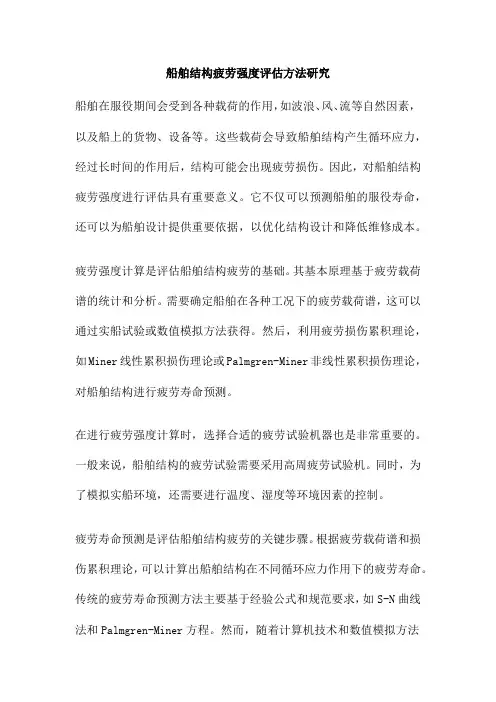 船舶结构疲劳强度评估方法研究

船舶在服役期间会受到各种载荷的作用，如波浪、风、流等自然因素，以及船上的货物、设备等。这些载荷会导致船舶结构产生循环应力，经过长时间的作用后，结构可能会出现疲劳损伤。因此，对船舶结构疲劳强度进行评估具有重要意义。它不仅可以预测船舶的服役寿命，还可以为船舶设计提供重要依据，以优化结构设计和降低维修成本。

疲劳强度计算是评估船舶结构疲劳的基础。其基本原理基于疲劳载荷谱的统计和分析。需要确定船舶在各种工况下的疲劳载荷谱，这可以通过实船试验或数值模拟方法获得。然后，利用疲劳损伤累积理论，如Miner线性累积损伤理论或Palmgren-Miner非线性累积损伤理论，对船舶结构进行疲劳寿命预测。

在进行疲劳强度计算时，选择合适的疲劳试验机器也是非常重要的。一般来说，船舶结构的疲劳试验需要采用高周疲劳试验机。同时，为了模拟实船环境，还需要进行温度、湿度等环境因素的控制。

疲劳寿命预测是评估船舶结构疲劳的关键步骤。根据疲劳载荷谱和损伤累积理论，可以计算出船舶结构在不同循环应力作用下的疲劳寿命。传统的疲劳寿命预测方法主要基于经验公式和规范要求，如S-N曲线法和Palmgren-Miner方程。然而，随着计算机技术和数值模拟方法